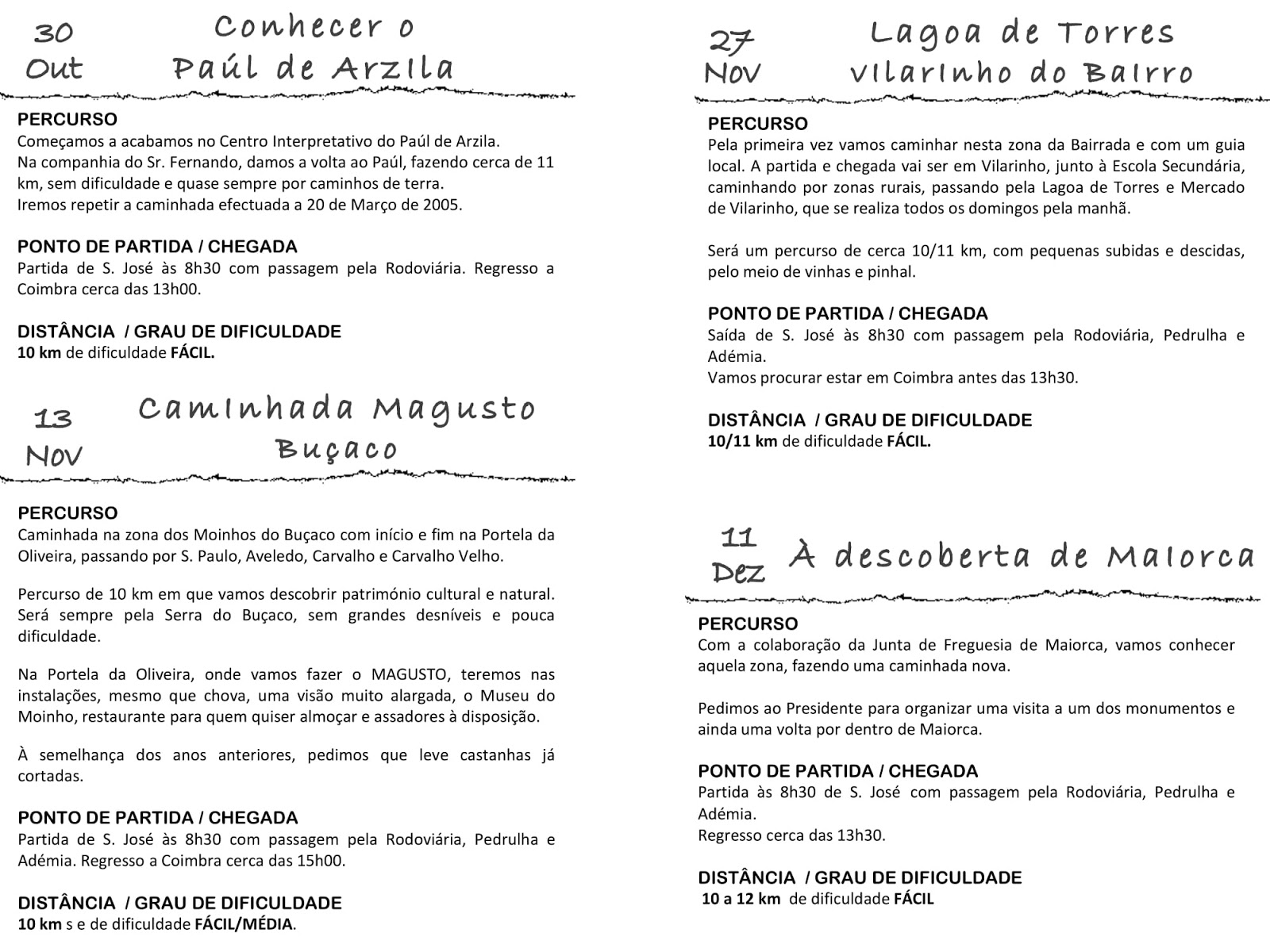 30
Out

Conhecer o
Paúl de Arzila

PERCURSO
Começamos a acabamos no Centro Interpretativo do Paúl de Arzila.
Na companhia do Sr. Fernando, damos a volta ao Paúl, fazendo cerca de 11 km, sem dificuldade e quase sempre por caminhos de terra.
Iremos repetir a caminhada efectuada a 20 de Março de 2005.

PONTO DE PARTIDA / CHEGADA
Partida de S. José às 8h30 com passagem pela Rodoviária. Regresso a Coimbra cerca das 13h00.

DISTÂNCIA / GRAU DE DIFICULDADE
10 km de dificuldade FÁCIL.

13
Nov

Caminhada Magusto
Buçaco

PERCURSO
Caminhada na zona dos Moinhos do Buçaco com início e fim na Portela da Oliveira, passando por S. Paulo, Aveledo, Carvalho e Carvalho Velho.

Percurso de 10 km em que vamos descobrir património cultural e natural. Será sempre pela Serra do Buçaco, sem grandes desníveis e pouca dificuldade.

Na Portela da Oliveira, onde vamos fazer o MAGUSTO, teremos nas instalações, mesmo que chova, uma visão muito alargada, o Museu do Moinho, restaurante para quem quiser almoçar e assadores à disposição.

À semelhança dos anos anteriores, pedimos que leve castanhas já cortadas.

PONTO DE PARTIDA / CHEGADA
Partida de S. José às 8h30 com passagem pela Rodoviária, Pedrulha e Adémia. Regresso a Coimbra cerca das 15h00.

DISTÂNCIA / GRAU DE DIFICULDADE
10 km s e de dificuldade FÁCIL/MÉDIA.

27
Nov

Lagoa de Torres
Vilarinho do Bairro

PERCURSO
Pela primeira vez vamos caminhar nesta zona da Bairrada e com um guia local. A partida e chegada vai ser em Vilarinho, junto à Escola Secundária, caminhando por zonas rurais, passando pela Lagoa de Torres e Mercado de Vilarinho, que se realiza todos os domingos pela manhã.

Será um percurso de cerca 10/11 km, com pequenas subidas e descidas, pelo meio de vinhas e pinhal.

PONTO DE PARTIDA / CHEGADA
Saída de S. José às 8h30 com passagem pela Rodoviária, Pedrulha e Adémia.
Vamos procurar estar em Coimbra antes das 13h30.

DISTÂNCIA / GRAU DE DIFICULDADE
10/11 km de dificuldade FÁCIL.

11
Dez

À descoberta de Maiorca

PERCURSO
Com a colaboração da Junta de Freguesia de Maiorca, vamos conhecer aquela zona, fazendo uma caminhada nova.

Pedimos ao Presidente para organizar uma visita a um dos monumentos e ainda uma volta por dentro de Maiorca.

PONTO DE PARTIDA / CHEGADA
Partida às 8h30 de S. José com passagem pela Rodoviária, Pedrulha e Adémia.
Regresso cerca das 13h30.

DISTÂNCIA / GRAU DE DIFICULDADE
10 a 12 km de dificuldade FÁCIL